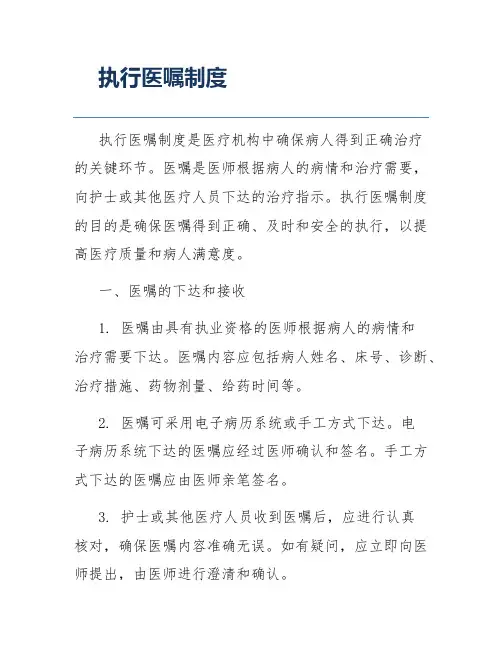 执行医嘱制度

执行医嘱制度是医疗机构中确保病人得到正确治疗的关键环节。医嘱是医师根据病人的病情和治疗需要，向护士或其他医疗人员下达的治疗指示。执行医嘱制度的目的是确保医嘱得到正确、及时和安全的执行，以提高医疗质量和病人满意度。

一、医嘱的下达和接收

1. 医嘱由具有执业资格的医师根据病人的病情和治疗需要下达。医嘱内容应包括病人姓名、床号、诊断、治疗措施、药物剂量、给药时间等。

2. 医嘱可采用电子病历系统或手工方式下达。电子病历系统下达的医嘱应经过医师确认和签名。手工方式下达的医嘱应由医师亲笔签名。

3. 护士或其他医疗人员收到医嘱后，应进行认真核对，确保医嘱内容准确无误。如有疑问，应立即向医师提出，由医师进行澄清和确认。